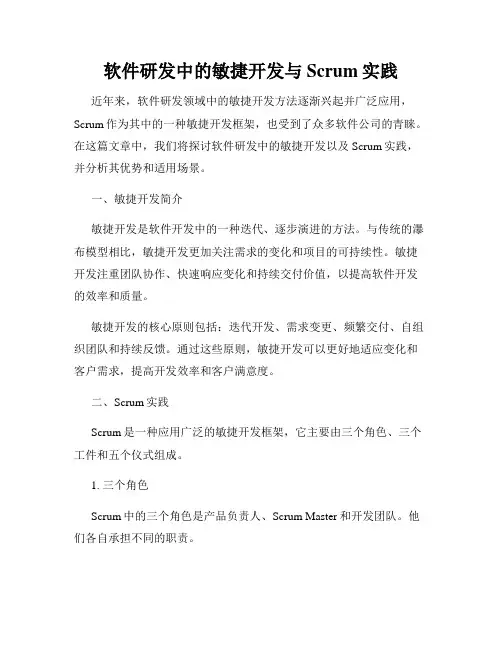 软件研发中的敏捷开发与 Scrum 实践

近年来，软件研发领域中的敏捷开发方法逐渐兴起并广泛应用，Scrum 作为其中的一种敏捷开发框架，也受到了众多软件公司的青睐。在这篇文章中，我们将探讨软件研发中的敏捷开发以及 Scrum 实践，并分析其优势和适用场景。

一、敏捷开发简介

敏捷开发是软件开发中的一种迭代、逐步演进的方法。与传统的瀑布模型相比，敏捷开发更加关注需求的变化和项目的可持续性。敏捷开发注重团队协作、快速响应变化和持续交付价值，以提高软件开发的效率和质量。

敏捷开发的核心原则包括：迭代开发、需求变更、频繁交付、自组织团队和持续反馈。通过这些原则，敏捷开发可以更好地适应变化和客户需求，提高开发效率和客户满意度。

二、Scrum 实践

Scrum 是一种应用广泛的敏捷开发框架，它主要由三个角色、三个工件和五个仪式组成。

1. 三个角色

Scrum 中的三个角色是产品负责人、Scrum Master 和开发团队。他们各自承担不同的职责。